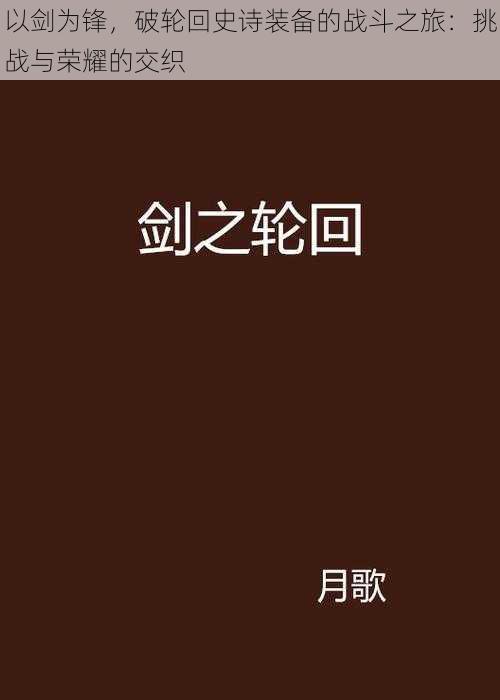 以剑为锋，破轮回史诗装备的战斗之旅：挑战与荣耀的交织

剑之轮回

月歌